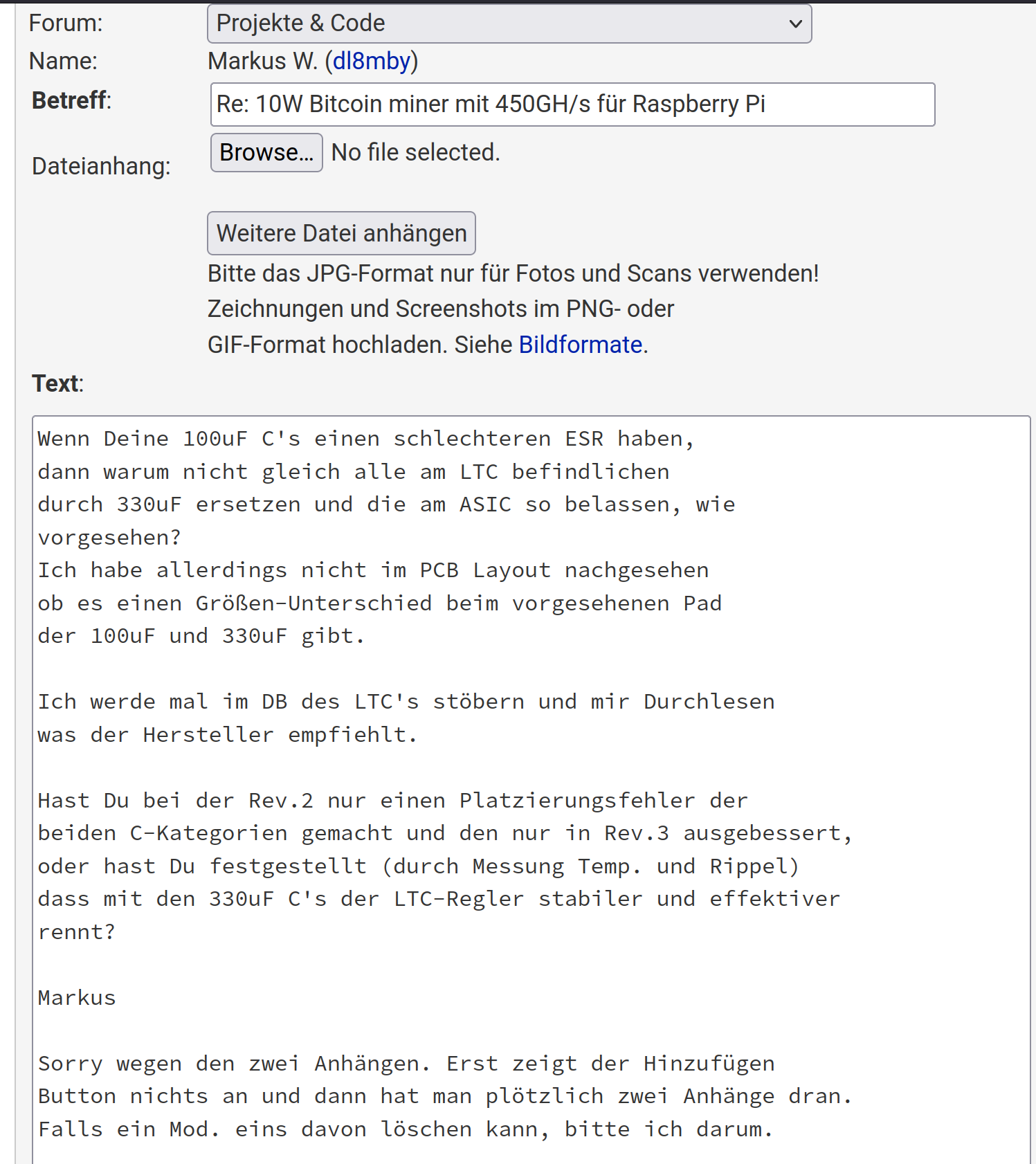 Forum: Projekte & Code
Name: Markus W. (dl8mby)
Betreff: Re: 10W Bitcoin miner mit 450GH/s für Raspberry Pi
Dateianhang: Browse... No file selected.

Weitere Datei anhängen
Bitte das JPG-Format nur für Fotos und Scans verwenden! Zeichnungen und Screenshots im PNG- oder GIF-Format hochladen. Siehe Bildformate.

Text:

Wenn Deine 100uF C's einen schlechteren ESR haben,
dann warum nicht gleich alle am LTC befindlichen
durch 330uF ersetzen und die am ASIC so belassen, wie
vorgesehen?
Ich habe allerdings nicht im PCB Layout nachgesehen
ob es einen Größen-Unterschied beim vorgesehenen Pad
der 100uF und 330uF gibt.

Ich werde mal im DB des LTC's stöbern und mir Durchlesen
was der Hersteller empfiehlt.

Hast Du bei der Rev.2 nur einen Platzierungsfehler der
beiden C-Kategorien gemacht und den nur in Rev.3 ausgebessert,
oder hast Du festgestellt (durch Messung Temp. und Rippel)
dass mit den 330uF C's der LTC-Regler stabiler und effektiver
rennt?

Markus

Sorry wegen den zwei Anhängen. Erst zeigt der Hinzufügen
Button nichts an und dann hat man plötzlich zwei Anhänge dran.
Falls ein Mod. eins davon löschen kann, bitte ich darum.